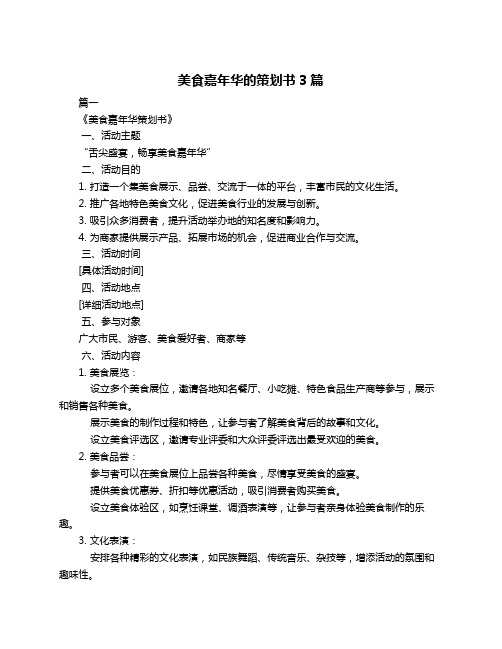 美食嘉年华的策划书 3 篇

篇一

《美食嘉年华策划书》

一、活动主题

“舌尖盛宴，畅享美食嘉年华”

二、活动目的

1. 打造一个集美食展示、品尝、交流于一体的平台，丰富市民的文化生活。

2. 推广各地特色美食文化，促进美食行业的发展与创新。

3. 吸引众多消费者，提升活动举办地的知名度和影响力。

4. 为商家提供展示产品、拓展市场的机会，促进商业合作与交流。

三、活动时间

[具体活动时间]

四、活动地点

[详细活动地点]

五、参与对象

广大市民、游客、美食爱好者、商家等

六、活动内容

1. 美食展览：

设立多个美食展位，邀请各地知名餐厅、小吃摊、特色食品生产商等参与，展示和销售各种美食。

展示美食的制作过程和特色，让参与者了解美食背后的故事和文化。

设立美食评选区，邀请专业评委和大众评委评选出最受欢迎的美食。

2. 美食品尝：

参与者可以在美食展位上品尝各种美食，尽情享受美食的盛宴。

提供美食优惠券、折扣等优惠活动，吸引消费者购买美食。

设立美食体验区，如烹饪课堂、调酒表演等，让参与者亲身体验美食制作的乐趣。

3. 文化表演：

安排各种精彩的文化表演，如民族舞蹈、传统音乐、杂技等，增添活动的氛围和趣味性。